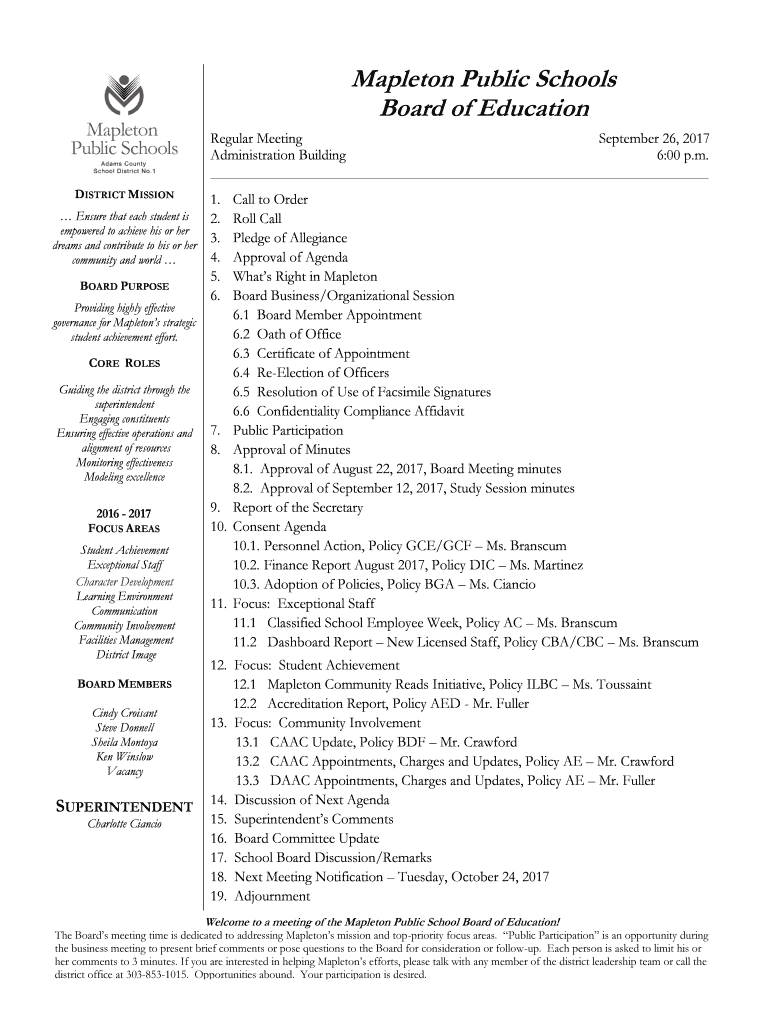 Mapleton Public Schools
Adams County
School District No.1

DISTRICT MISSION

… Ensure that each student is empowered to achieve his or her dreams and contribute to his or her community and world …

BOARD PURPOSE

Providing highly effective governance for Mapleton's strategic student achievement effort.

CORE ROLES

Guiding the district through the superintendent
Engaging constituents
Ensuring effective operations and alignment of resources
Monitoring effectiveness
Modeling excellence

2016 - 2017
FOCUS AREAS

Student Achievement
Exceptional Staff
Character Development
Learning Environment
Communication
Community Involvement
Facilities Management
District Image

BOARD MEMBERS

Cindy Croisant
Steve Donnell
Sheila Montoya
Ken Winslow
Vacancy

SUPERINTENDENT
Charlotte Ciancio

Mapleton Public Schools
Board of Education

Regular Meeting
Administration Building

September 26, 2017
6:00 p.m.

1. Call to Order
2. Roll Call
3. Pledge of Allegiance
4. Approval of Agenda
5. What's Right in Mapleton
6. Board Business/Organizational Session
6.1 Board Member Appointment
6.2 Oath of Office
6.3 Certificate of Appointment
6.4 Re-Election of Officers
6.5 Resolution of Use of Facsimile Signatures
6.6 Confidentiality Compliance Affidavit
7. Public Participation
8. Approval of Minutes
8.1. Approval of August 22, 2017, Board Meeting minutes
8.2. Approval of September 12, 2017, Study Session minutes
9. Report of the Secretary
10. Consent Agenda
10.1. Personnel Action, Policy GCE/GCF – Ms. Branscum
10.2. Finance Report August 2017, Policy DIC – Ms. Martinez
10.3. Adoption of Policies, Policy BGA – Ms. Ciancio
11. Focus: Exceptional Staff
11.1 Classified School Employee Week, Policy AC – Ms. Branscum
11.2 Dashboard Report – New Licensed Staff, Policy CBA/CBC – Ms. Branscum
12. Focus: Student Achievement
12.1 Mapleton Community Reads Initiative, Policy ILBC – Ms. Toussaint
12.2 Accreditation Report, Policy AED - Mr. Fuller
13. Focus: Community Involvement
13.1 CAAC Update, Policy BDF – Mr. Crawford
13.2 CAAC Appointments, Charges and Updates, Policy AE – Mr. Crawford
13.3 DAAC Appointments, Charges and Updates, Policy AE – Mr. Fuller
14. Discussion of Next Agenda
15. Superintendent's Comments
16. Board Committee Update
17. School Board Discussion/Remarks
18. Next Meeting Notification – Tuesday, October 24, 2017
19. Adjournment

Welcome to a meeting of the Mapleton Public School Board of Education!
The Board's meeting time is dedicated to addressing Mapleton's mission and top-priority focus areas. "Public Participation" is an opportunity during the business meeting to present brief comments or pose questions to the Board for consideration or follow-up. Each person is asked to limit his or her comments to 3 minutes. If you are interested in helping Mapleton's efforts, please talk with any member of the district leadership team or call the district office at 303-853-1015. Opportunities abound. Your participation is desired.